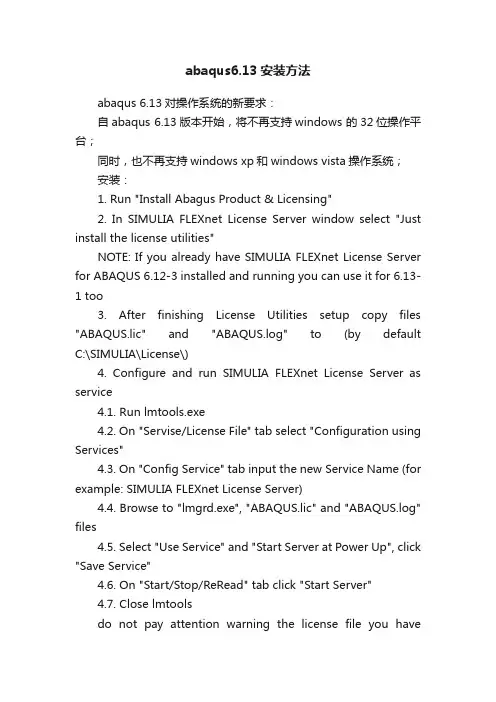 abaqus6.13 安装方法

abaqus 6.13 对操作系统的新要求：

自 abaqus 6.13 版本开始，将不再支持 windows 的 32 位操作平台；

同时，也不再支持 windows xp 和 windows vista 操作系统；

安装：

1. Run "Install Abagus Product & Licensing"

2. In SIMULIA FLEXnet License Server window select "Just install the license utilities"

NOTE: If you already have SIMULIA FLEXnet License Server for ABAQUS 6.12-3 installed and running you can use it for 6.13-1 too

3. After finishing License Utilities setup copy files "ABAQUS.lic" and "ABAQUS.log" to (by default C:\SIMULIA\License\)

4. Configure and run SIMULIA FLEXnet License Server as service

4.1. Run lmtools.exe

4.2. On "Servise/License File" tab select "Configuration using Services"

4.3. On "Config Service" tab input the new Service Name (for example: SIMULIA FLEXnet License Server)

4.4. Browse to "lmgrd.exe", "ABAQUS.lic" and "ABAQUS.log" files

4.5. Select "Use Service" and "Start Server at Power Up", click "Save Service"

4.6. On "Start/Stop/ReRead" tab click "Start Server"

4.7. Close lmtools

do not pay attention warning the license file you have